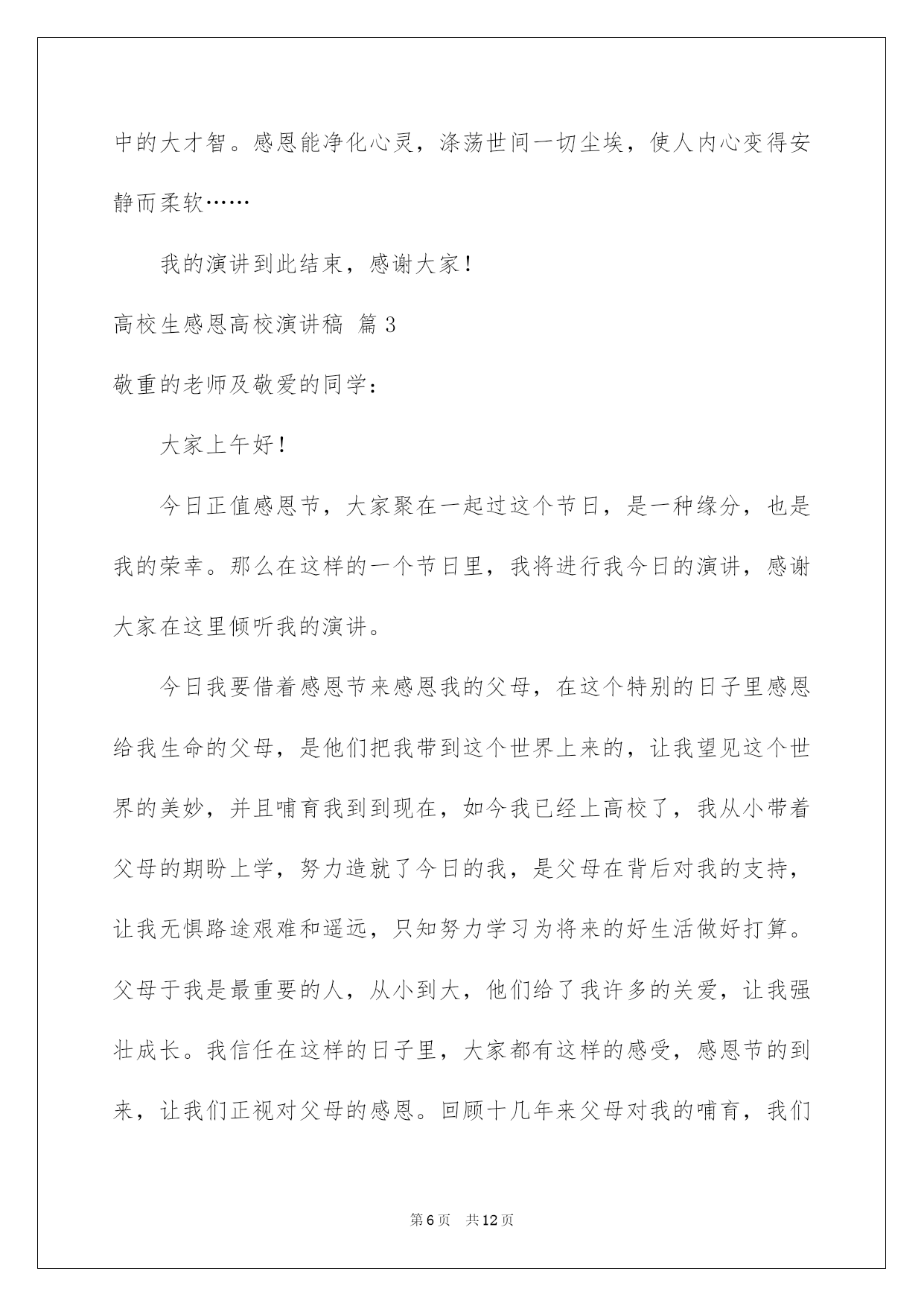 中的大才智。感恩能净化心灵，涤荡世间一切尘埃，使人内心变得安静而柔软……

我的演讲到此结束，感谢大家！

高校生感恩高校演讲稿 篇3

敬重的老师及敬爱的同学：

大家上午好！

今日正值感恩节，大家聚在一起过这个节日，是一种缘分，也是我的荣幸。那么在这样的一个节日里，我将进行我今日的演讲，感谢大家在这里倾听我的演讲。

今日我要借着感恩节来感恩我的父母，在这个特别的日子里感恩给我生命的父母，是他们把我带到这个世界上来的，让我望见这个世界的美妙，并且哺育我到到现在，如今我已经上高校了，我从小带着父母的期盼上学，努力造就了今日的我，是父母在背后对我的支持，让我无惧路途艰难和遥远，只知努力学习为将来的好生活做好打算。父母于我是最重要的人，从小到大，他们给了我许多的关爱，让我强壮成长。我信任在这样的日子里，大家都有这样的感受，感恩节的到来，让我们正视对父母的感恩。回顾十几年来父母对我的哺育，我们

第6页 共12页